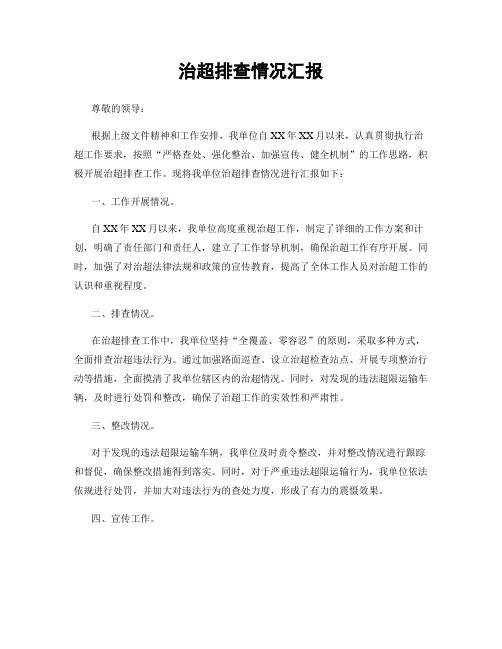 治超排查情况汇报

尊敬的领导：

根据上级文件精神和工作安排，我单位自XX年XX月以来，认真贯彻执行治超工作要求，按照“严格查处、强化整治、加强宣传、健全机制”的工作思路，积极开展治超排查工作。现将我单位治超排查情况进行汇报如下：

一、工作开展情况。

自XX年XX月以来，我单位高度重视治超工作，制定了详细的工作方案和计划，明确了责任部门和责任人，建立了工作督导机制，确保治超工作有序开展。同时，加强了对治超法律法规和政策的宣传教育，提高了全体工作人员对治超工作的认识和重视程度。

二、排查情况。

在治超排查工作中，我单位坚持“全覆盖、零容忍”的原则，采取多种方式，全面排查治超违法行为。通过加强路面巡查、设立治超检查站点、开展专项整治行动等措施，全面摸清了我单位辖区内的治超情况。同时，对发现的违法超限运输车辆，及时进行处罚和整改，确保了治超工作的实效性和严肃性。

三、整改情况。

对于发现的违法超限运输车辆，我单位及时责令整改，并对整改情况进行跟踪和督促，确保整改措施得到落实。同时，对于严重违法超限运输行为，我单位依法依规进行处罚，并加大对违法行为的查处力度，形成了有力的震慑效果。

四、宣传工作。